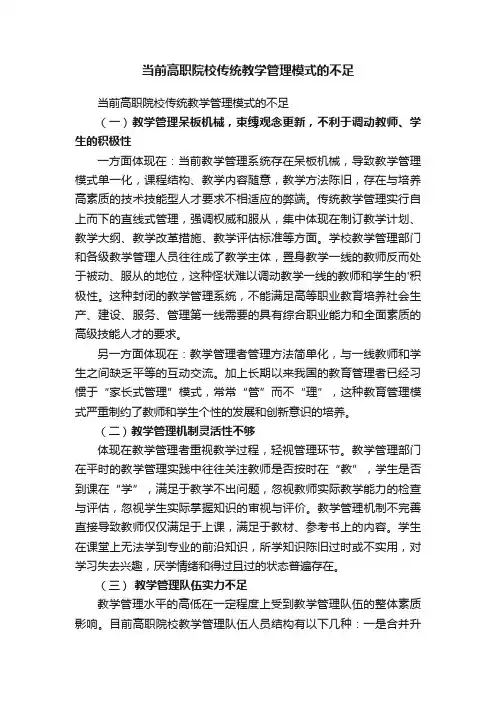 当前高职院校传统教学管理模式的不足

当前高职院校传统教学管理模式的不足

（一）教学管理呆板机械，束缚观念更新，不利于调动教师、学生的积极性

一方面体现在：当前教学管理系统存在呆板机械，导致教学管理模式单一化，课程结构、教学内容随意，教学方法陈旧，存在与培养高素质的技术技能型人才要求不相适应的弊端。传统教学管理实行自上而下的直线式管理，强调权威和服从，集中体现在制订教学计划、教学大纲、教学改革措施、教学评估标准等方面。学校教学管理部门和各级教学管理人员往往成了教学主体，置身教学一线的教师反而处于被动、服从的地位，这种怪状难以调动教学一线的教师和学生的'积极性。这种封闭的教学管理系统，不能满足高等职业教育培养社会生产、建设、服务、管理第一线需要的具有综合职业能力和全面素质的高级技能人才的要求。

另一方面体现在：教学管理者管理方法简单化，与一线教师和学生之间缺乏平等的互动交流。加上长期以来我国的教育管理者已经习惯于“家长式管理”模式，常常“管”而不“理”，这种教育管理模式严重制约了教师和学生个性的发展和创新意识的培养。

（二）教学管理机制灵活性不够

体现在教学管理者重视教学过程，轻视管理环节。教学管理部门在平时的教学管理实践中往往关注教师是否按时在“教”，学生是否到课在“学”，满足于教学不出问题，忽视教师实际教学能力的检查与评估，忽视学生实际掌握知识的审视与评价。教学管理机制不完善直接导致教师仅仅满足于上课，满足于教材、参考书上的内容。学生在课堂上无法学到专业的前沿知识，所学知识陈旧过时或不实用，对学习失去兴趣，厌学情绪和得过且过的状态普遍存在。

（三）教学管理队伍实力不足

教学管理水平的高低在一定程度上受到教学管理队伍的整体素质影响。目前高职院校教学管理队伍人员结构有以下几种：一是合并升